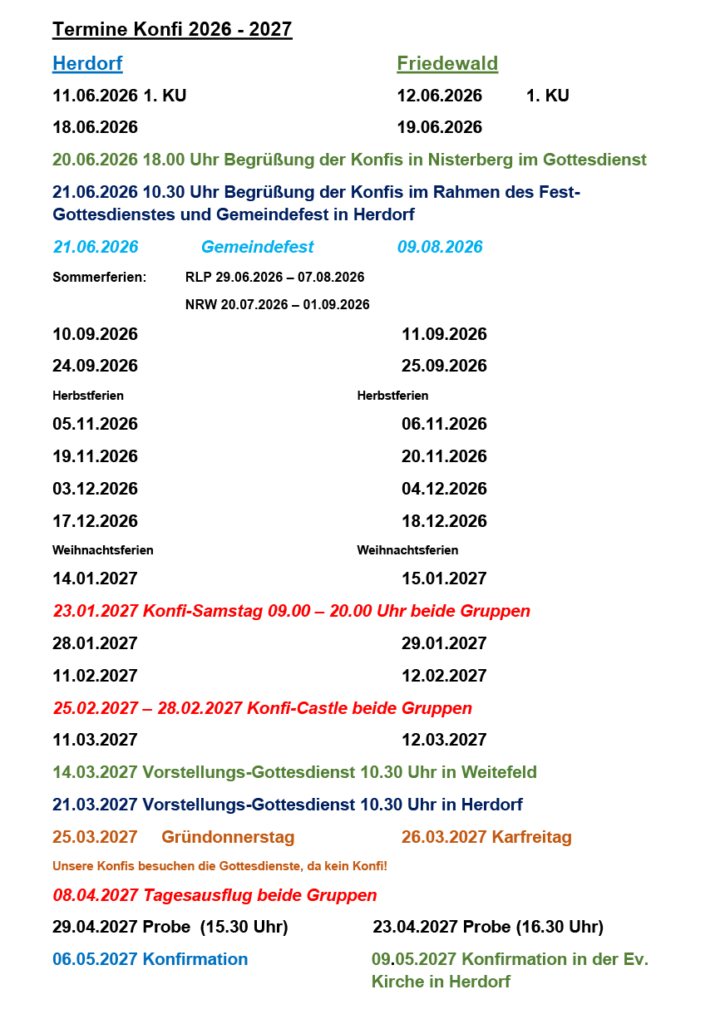 Termine Konfi 2026 - 2027

Herdorf Friedewald

11.06.2026 1. KU 12.06.2026 1. KU

18.06.2026 19.06.2026

20.06.2026 18.00 Uhr Begrüßung der Konfis in Nisterberg im Gottesdienst

21.06.2026 10.30 Uhr Begrüßung der Konfis im Rahmen des Fest-Gottesdienstes und Gemeindefest in Herdorf

21.06.2026 Gemeindefest 09.08.2026

Sommerferien: RLP 29.06.2026 – 07.08.2026

NRW 20.07.2026 – 01.09.2026

10.09.2026 11.09.2026

24.09.2026 25.09.2026

Herbstferien Herbstferien

05.11.2026 06.11.2026

19.11.2026 20.11.2026

03.12.2026 04.12.2026

17.12.2026 18.12.2026

Weihnachtsferien Weihnachtsferien

14.01.2027 15.01.2027

23.01.2027 Konfi-Samstag 09.00 – 20.00 Uhr beide Gruppen

28.01.2027 29.01.2027

11.02.2027 12.02.2027

25.02.2027 – 28.02.2027 Konfi-Castle beide Gruppen

11.03.2027 12.03.2027

14.03.2027 Vorstellungs-Gottesdienst 10.30 Uhr in Weitefeld

21.03.2027 Vorstellungs-Gottesdienst 10.30 Uhr in Herdorf

25.03.2027 Gründonnerstag 26.03.2027 Karfreitag

Unsere Konfis besuchen die Gottesdienste, da kein Konfi!

08.04.2027 Tagesausflug beide Gruppen

29.04.2027 Probe (15.30 Uhr) 23.04.2027 Probe (16.30 Uhr)

06.05.2027 Konfirmation 09.05.2027 Konfirmation in der Ev. Kirche in Herdorf